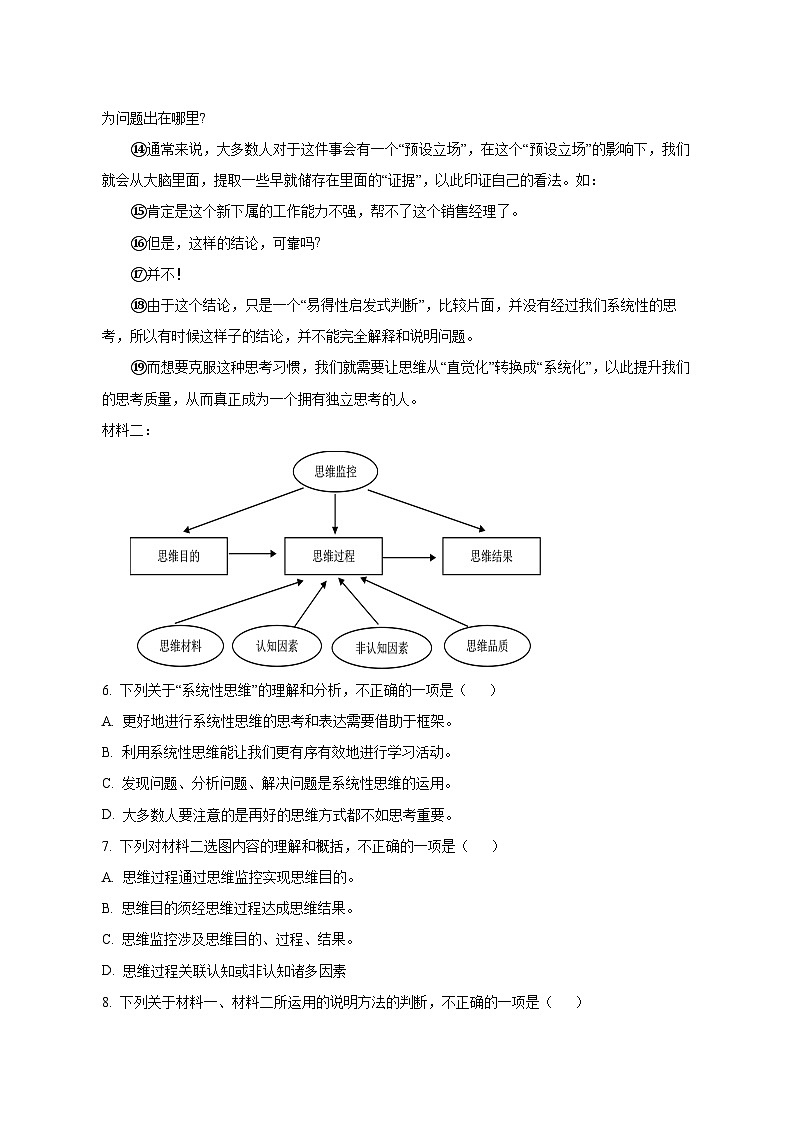 为问题出在哪里?

⑭通常来说，大多数人对于这件事会有一个“预设立场”，在这个“预设立场”的影响下，我们就会从大脑里面，提取一些早就储存在里面的“证据”，以此印证自己的看法。如：

⑮肯定是这个新下属的工作能力不强，帮不了这个销售经理了。

⑯但是，这样的结论，可靠吗?

⑰并不!

⑱由于这个结论，只是一个“易得性启发式判断”，比较片面，并没有经过我们系统性的思考，所以有时候这样子的结论，并不能完全解释和说明问题。

⑲而想要克服这种思考习惯，我们就需要让思维从“直觉化”转换成“系统化”，以此提升我们的思考质量，从而真正成为一个拥有独立思考的人。

材料二：

思维监控

思维目的

思维过程

思维结果

思维材料

认知因素

非认知因素

思维品质

6. 下列关于“系统性思维”的理解和分析，不正确的一项是（　　）

A. 更好地进行系统性思维的思考和表达需要借助于框架。

B. 利用系统性思维能让我们更有序有效地进行学习活动。

C. 发现问题、分析问题、解决问题是系统性思维的运用。

D. 大多数人要注意的是再好的思维方式都不如思考重要。

7. 下列对材料二选图内容的理解和概括，不正确的一项是（　　）

A. 思维过程通过思维监控实现思维目的。

B. 思维目的须经思维过程达成思维结果。

C. 思维监控涉及思维目的、过程、结果。

D. 思维过程关联认知或非认知诸多因素

8. 下列关于材料一、材料二所运用的说明方法的判断，不正确的一项是（　　）